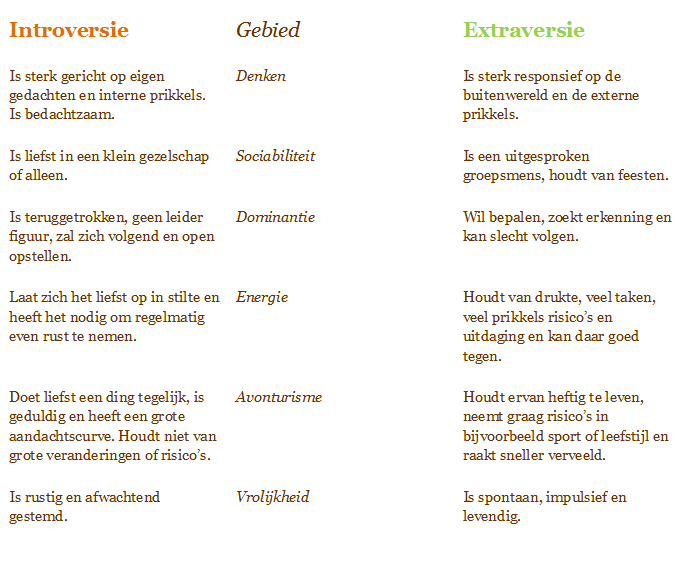 | Introversie | Gebied | Extraversie |
|---|---|---|
| Is sterk gericht op eigen gedachten en interne prikkels. Is bedachtzaam. | Denken | Is sterk responsief op de buitenwereld en de externe prikkels. |
| Is liefst in een klein gezelschap of alleen. | Sociabiliteit | Is een uitgesproken groepsmens, houdt van feesten. |
| Is teruggetrokken, geen leider figuur, zal zich volgend en open opstellen. | Dominantie | Wil bepalen, zoekt erkenning en kan slecht volgen. |
| Laat zich het liefst op in stilte en heeft het nodig om regelmatig even rust te nemen. | Energie | Houdt van drukte, veel taken, veel prikkels risico's en uitdaging en kan daar goed tegen. |
| Doet liefst een ding tegelijk, is geduldig en heeft een grote aandachtscurve. Houdt niet van grote veranderingen of risico's. | Avonturisme | Houdt ervan heftig te leven, neemt graag risico's in bijvoorbeeld sport of leefstijl en raakt sneller verveeld. |
| Is rustig en afwachtend gestemd. | Vrolijkheid | Is spontaan, impulsief en levendig. |